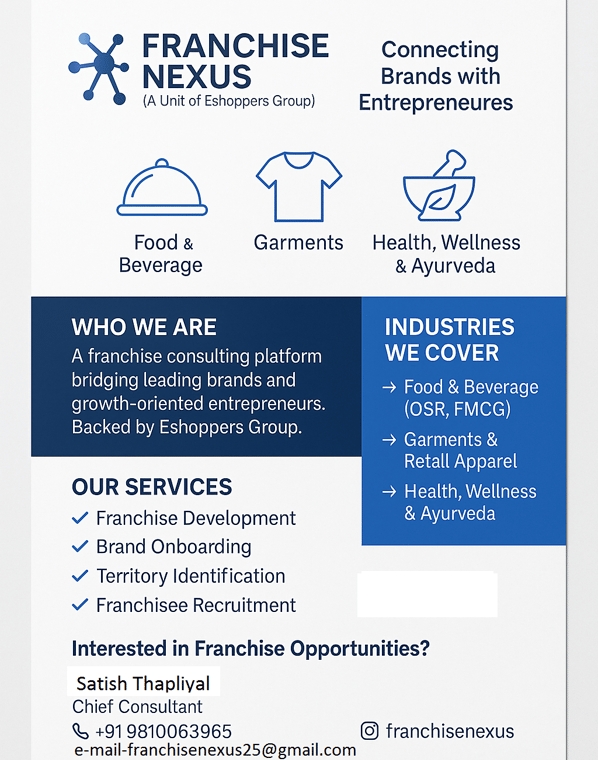 FRANCHISE NEXUS
(A Unit of Eshoppers Group)

Connecting Brands with Entrepreneures

Food & Beverage

Garments

Health, Wellness & Ayurveda

WHO WE ARE
A franchise consulting platform bridging leading brands and growth-oriented entrepreneurs. Backed by Eshoppers Group.

INDUSTRIES WE COVER
→ Food & Beverage (OSR, FMCG)
→ Garments & Retall Apparel
→ Health, Wellness & Ayurveda

OUR SERVICES
✓ Franchise Development
✓ Brand Onboarding
✓ Territory Identification
✓ Franchisee Recruitment

Interested in Franchise Opportunities?

Satish Thapliyal
Chief Consultant
+91 9810063965
franchisenexus
e-mail-franchisenexus25@gmail.com